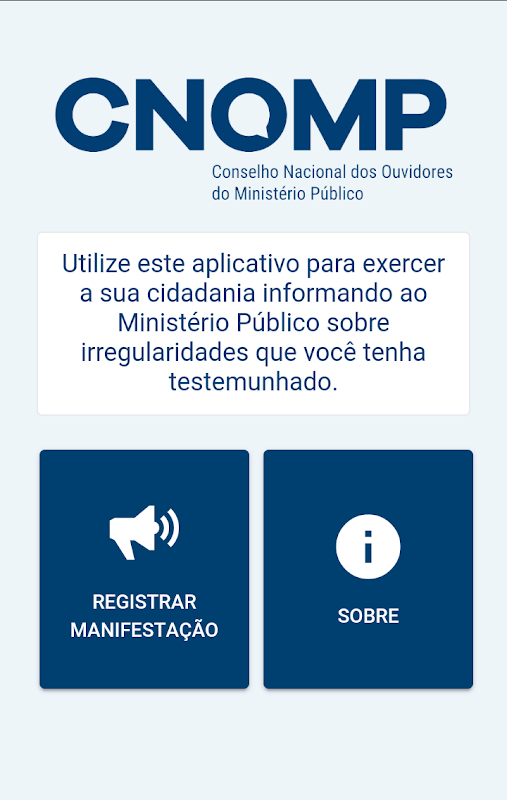 CNOMP
Conselho Nacional dos Ouvidores do Ministério Público

Utilize este aplicativo para exercer a sua cidadania informando ao Ministério Público sobre irregularidades que você tenha testemunhado.

REGISTRAR MANIFESTAÇÃO

SOBRE